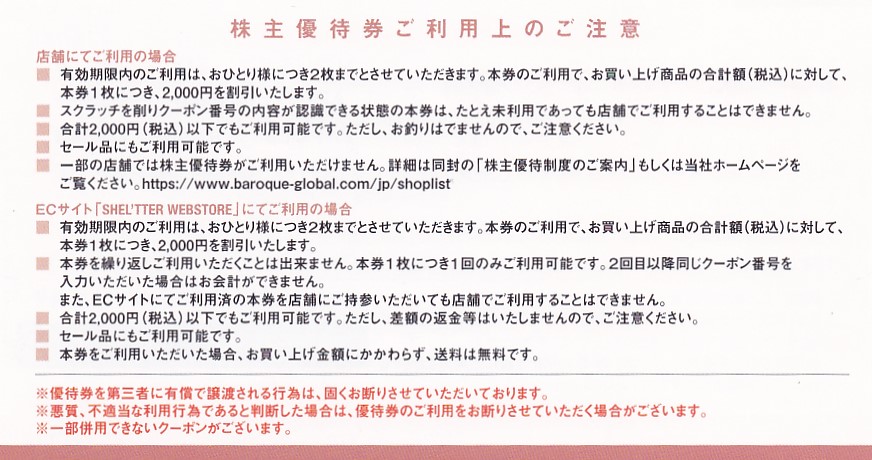 株主優待券ご利用上のご注意

店舗にてご利用の場合
■ 有効期限内のご利用は、おひとり様につき2枚までとさせていただきます。本券のご利用で、お買い上げ商品の合計額（税込）に対して、本券1枚につき、2,000円を割引いたします。
■ スクラッチを削りクーポン番号の内容が認識できる状態の本券は、たとえ未利用であっても店舗でご利用することはできません。
■ 合計2,000円（税込）以下でもご利用可能です。ただし、お釣りはでませんので、ご注意ください。
■ セール品にもご利用可能です。
■ 一部の店舗では株主優待券がご利用いただけません。詳細は同封の「株主優待制度のご案内」もしくは当社ホームページをご覧ください。https://www.baroque-global.com/jp/shoplist

ECサイト「SHEL'TTER WEBSTORE」にてご利用の場合
■ 有効期限内のご利用は、おひとり様につき2枚までとさせていただきます。本券のご利用で、お買い上げ商品の合計額（税込）に対して、本券1枚につき、2,000円を割引いたします。
■ 本券を繰り返しご利用いただくことは出来ません。本券1枚につき1回のみご利用可能です。2回目以降同じクーポン番号を入力いただいた場合はお会計ができません。
また、ECサイトにてご利用済の本券を店舗にご持参いただいても店舗でご利用することはできません。
■ 合計2,000円（税込）以下でもご利用可能です。ただし、差額の返金等はいたしませんので、ご注意ください。
■ セール品にもご利用可能です。
■ 本券をご利用いただいた場合、お買い上げ金額にかかわらず、送料は無料です。

※優待券を第三者に有償で譲渡される行為は、固くお断りさせていただいております。
※悪質、不適当な利用行為であると判断した場合は、優待券のご利用をお断りさせていただく場合がございます。
※一部併用できないクーポンがございます。